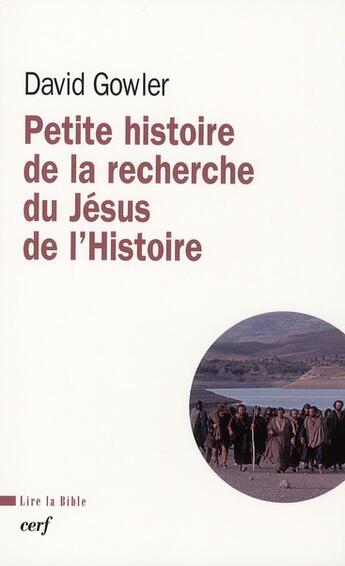 David Gowler

Petite histoire de la recherche du Jésus de l'Histoire

Lire la Bible

cerf